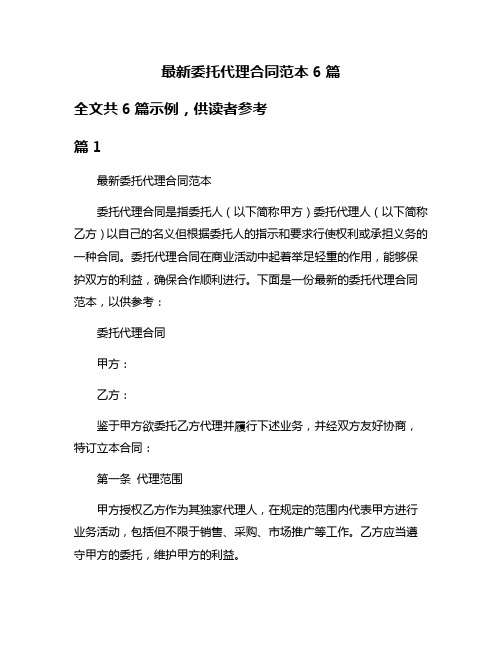 最新委托代理合同范本 6 篇

全文共 6 篇示例，供读者参考

篇 1

最新委托代理合同范本

委托代理合同是指委托人（以下简称甲方）委托代理人（以下简称乙方）以自己的名义但根据委托人的指示和要求行使权利或承担义务的一种合同。委托代理合同在商业活动中起着举足轻重的作用，能够保护双方的利益，确保合作顺利进行。下面是一份最新的委托代理合同范本，以供参考：

委托代理合同

甲方：

乙方：

鉴于甲方欲委托乙方代理并履行下述业务，并经双方友好协商，特订立本合同：

第一条 代理范围

甲方授权乙方作为其独家代理人，在规定的范围内代表甲方进行业务活动，包括但不限于销售、采购、市场推广等工作。乙方应当遵守甲方的委托，维护甲方的利益。